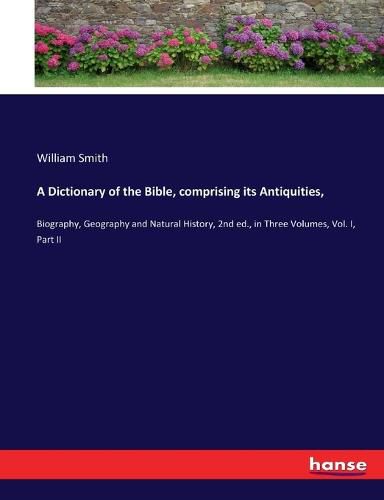 William Smith

A Dictionary of the Bible, comprising its Antiquities,

Biography, Geography and Natural History, 2nd ed., in Three Volumes, Vol. I, Part II

hanse